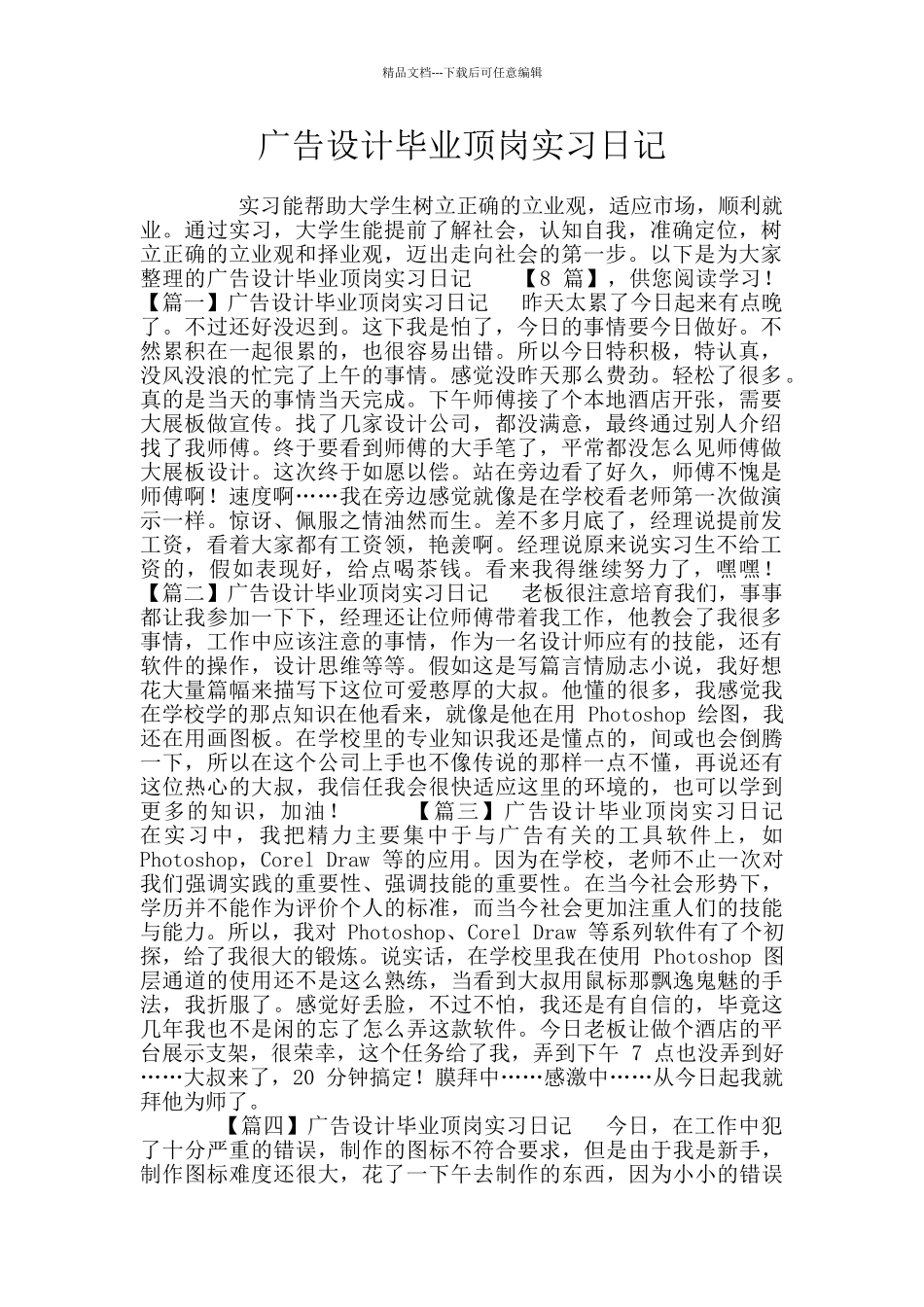 精品文档---下载后可任意编辑

广告设计毕业顶岗实习日记

实习能帮助大学生树立正确的立业观，适应市场，顺利就业。通过实习，大学生能提前了解社会，认知自我，准确定位，树立正确的立业观和择业观，迈出走向社会的第一步。以下是为大家整理的广告设计毕业顶岗实习日记 【8 篇】，供您阅读学习！【篇一】广告设计毕业顶岗实习日记 昨天太累了今日起来有点晚了。不过还好没迟到。这下我是怕了，今日的事情要今日做好。不然累积在一起很累的，也很容易出错。所以今日特积极，特认真，没风没浪的忙完了上午的事情。感觉没昨天那么费劲。轻松了很多。真的是当天的事情当天完成。下午师傅接了个本地酒店开张，需要大展板做宣传。找了几家设计公司，都没满意，最终通过别人介绍找了我师傅。终于要看到师傅的大手笔了，平常都没怎么见师傅做大展板设计。这次终于如愿以偿。站在旁边看了好久，师傅不愧是师傅啊！速度啊……我在旁边感觉就像是在学校看老师第一次做演示一样。惊讶、佩服之情油然而生。差不多月底了，经理说提前发工资，看着大家都有工资领，艳羡啊。经理说原来说实习生不给工资的，假如表现好，给点喝茶钱。看来我得继续努力了，嘿嘿！【篇二】广告设计毕业顶岗实习日记 老板很注意培育我们，事事都让我参加一下下，经理还让位师傅带着我工作，他教会了我很多事情，工作中应该注意的事情，作为一名设计师应有的技能，还有软件的操作，设计思维等等。假如这是写篇言情励志小说，我好想花大量篇幅来描写下这位可爱憨厚的大叔。他懂的很多，我感觉我在学校学的那点知识在他看来，就像是他在用 Photoshop 绘图，我还在用画图板。在学校里的专业知识我还是懂点的，间或也会倒腾一下，所以在这个公司上手也不像传说的那样一点不懂，再说还有这位热心的大叔，我信任我会很快适应这里的环境的，也可以学到更多的知识，加油！ 【篇三】广告设计毕业顶岗实习日记 在实习中，我把精力主要集中于与广告有关的工具软件上，如 Photoshop，Corel Draw 等的应用。因为在学校，老师不止一次对我们强调实践的重要性、强调技能的重要性。在当今社会形势下，学历并不能作为评价个人的标准，而当今社会更加注重人们的技能与能力。所以，我对 Photoshop、Corel Draw 等系列软件有了个初探，给了我很大的锻炼。说实话，在学校里我在使用 Photoshop 图层通道的使用还不是这么熟练，当看到大叔用鼠标那飘逸鬼魅的手法，我折服了。感觉好丢脸，不过不怕，我还是有自信的，毕竟这几年我也不是闲的忘了怎么弄这款软件。今日老板让做个酒店的平台展示支架，很荣幸，这个任务给了我，弄到下午 7 点也没弄到好……大叔来了，20 分钟搞定！膜拜中……感激中……从今日起我就拜他为师了。

【篇四】广告设计毕业顶岗实习日记 今日，在工作中犯了十分严重的错误，制作的图标不符合要求，但是由于我是新手，制作图标难度还很大，花了一下午去制作的东西，因为小小的错误